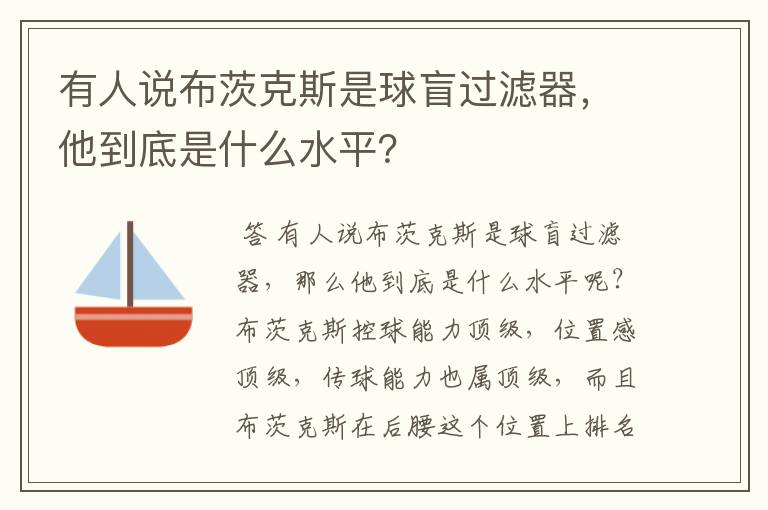 有人说布茨克斯是球盲过滤器，他到底是什么水平？

答 有人说布茨克斯是球盲过滤器，那么他到底是什么水平呢？布茨克斯控球能力顶级，位置感顶级，传球能力也属顶级，而且布茨克斯在后腰这个位置上排名